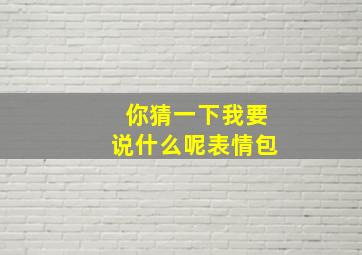 你猜一下我要
说什么呢表情包